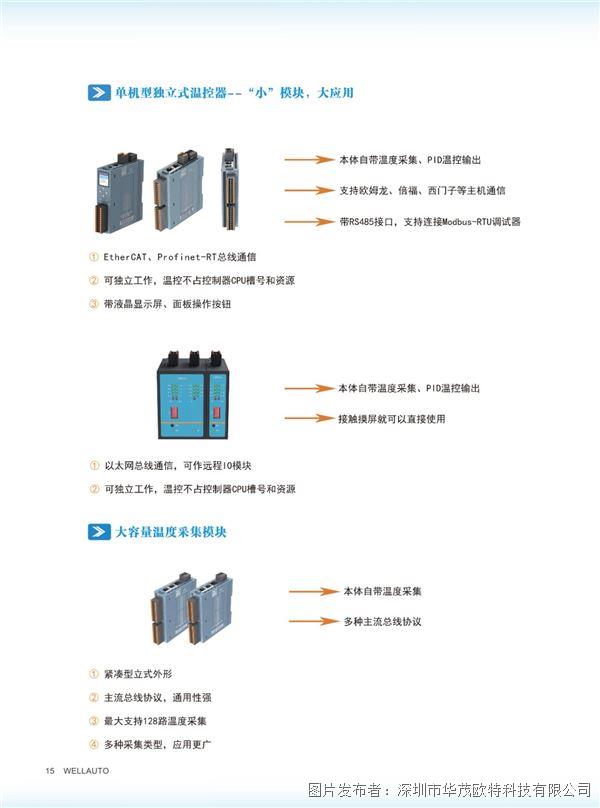 单机型独立式温控器--“小”模块，大应用

本体自带温度采集、PID温控输出

支持欧姆龙、倍福、西门子等主机通信

带RS485接口，支持连接Modbus-RTU调试器

① EtherCAT、Profinet-RT总线通信

② 可独立工作，温控不占控制器CPU槽号和资源

③ 带液晶显示屏、面板操作按钮

本体自带温度采集、PID温控输出

接触摸屏就可以直接使用

① 以太网总线通信，可作远程IO模块

② 可独立工作，温控不占控制器CPU槽号和资源

大容量温度采集模块

本体自带温度采集

多种主流总线协议

① 紧凑型立式外形

② 主流总线协议，通用性强

③ 最大支持128路温度采集

④ 多种采集类型，应用更广

15 WELLAUTO

图片发布者：深圳市华茂欧特科技有限公司